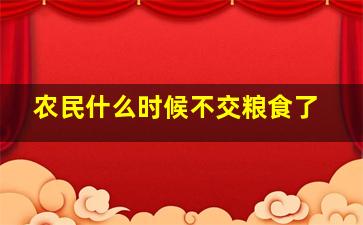 农民什么时候不交粮食了